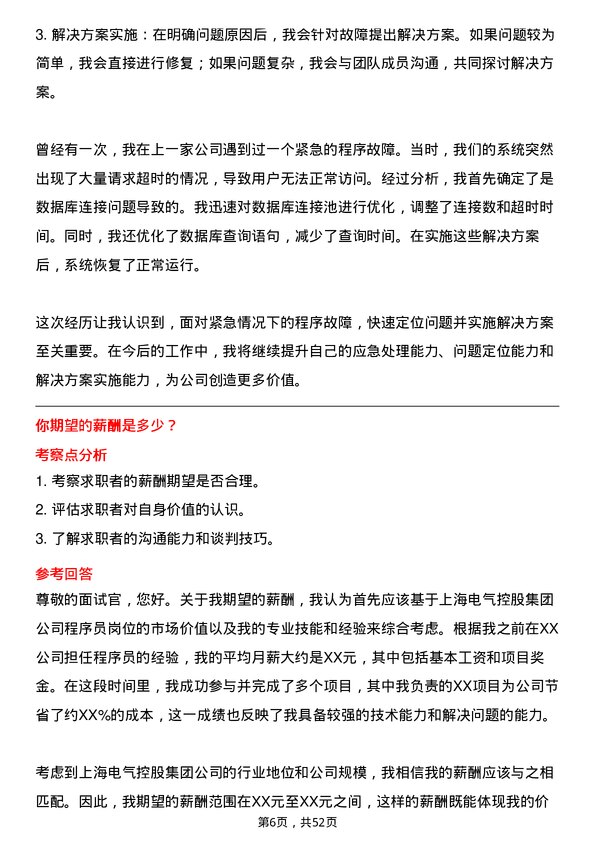 3. 解决方案实施：在明确问题原因后，我会针对故障提出解决方案。如果问题较为简单，我会直接进行修复；如果问题复杂，我会与团队成员沟通，共同探讨解决方案。

曾经有一次，我在上一家公司遇到过一个紧急的程序故障。当时，我们的系统突然出现了大量请求超时的情况，导致用户无法正常访问。经过分析，我首先确定了是数据库连接问题导致的。我迅速对数据库连接池进行优化，调整了连接数和超时时间。同时，我还优化了数据库查询语句，减少了查询时间。在实施这些解决方案后，系统恢复了正常运行。

这次经历让我认识到，面对紧急情况下的程序故障，快速定位问题并实施解决方案至关重要。在今后的工作中，我将继续提升自己的应急处理能力、问题定位能力和解决方案实施能力，为公司创造更多价值。

你期望的薪酬是多少？

考察点分析

1. 考察求职者的薪酬期望是否合理。
2. 评估求职者对自身价值的认识。
3. 了解求职者的沟通能力和谈判技巧。

参考回答

尊敬的面试官，您好。关于我期望的薪酬，我认为首先应该基于上海电气控股集团公司程序员岗位的市场价值以及我的专业技能和经验来综合考虑。根据我之前在XX公司担任程序员的经验，我的平均月薪大约是XX元，其中包括基本工资和项目奖金。在这段时间里，我成功参与并完成了多个项目，其中我负责的XX项目为公司节省了约XX%的成本，这一成绩也反映了我具备较强的技术能力和解决问题的能力。

考虑到上海电气控股集团公司的行业地位和公司规模，我相信我的薪酬应该与之相匹配。因此，我期望的薪酬范围在XX元至XX元之间，这样的薪酬既能体现我的价

第6页，共52页